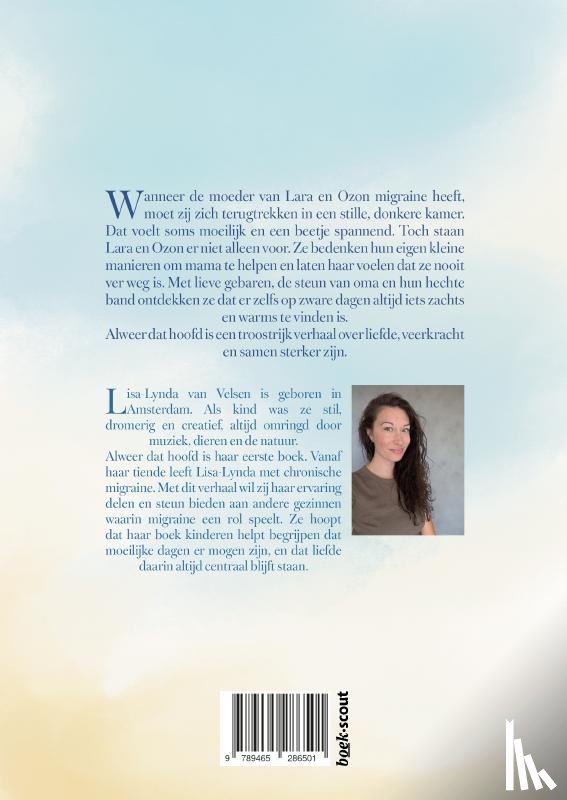 Wanneer de moeder van Lara en Ozon migraine heeft, moet zij zich terugtrekken in een stille, donkere kamer. Dat voelt soms moeilijk en een beetje spannend. Toch staan Lara en Ozon er niet alleen voor. Ze bedenken hun eigen kleine manieren om mama te helpen en laten haar voelen dat ze nooit ver weg is. Met lieve gebaren, de steun van oma en hun hechte band ontdekken ze dat er zelfs op zware dagen altijd iets zachts en warms te vinden is.
Alweer dat hoofd is een troostrijk verhaal over liefde, veerkracht en samen sterker zijn.

Lisa-Lynda van Velsen is geboren in Amsterdam. Als kind was ze stil, dromerig en creatief, altijd omringd door muziek, dieren en de natuur.
Alweer dat hoofd is haar eerste boek. Vanaf haar tiende leeft Lisa-Lynda met chronische migraine. Met dit verhaal wil zij haar ervaring delen en steun bieden aan andere gezinnen waarin migraine een rol speelt. Ze hoopt dat haar boek kinderen helpt begrijpen dat moeilijke dagen er mogen zijn, en dat liefde daarin altijd centraal blijft staan.

9 789465 286501

boek·scout